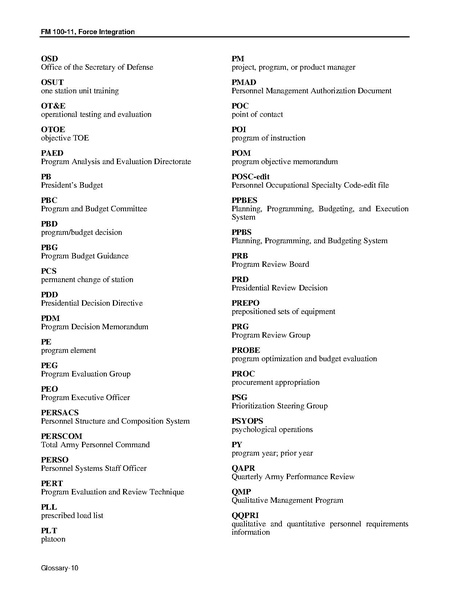 FM 100-11, Force Integration

OSD
Office of the Secretary of Defense

OSUT
one station unit training

OT&E
operational testing and evaluation

OTOE
objective TOE

PAED
Program Analysis and Evaluation Directorate

PB
President's Budget

PBC
Program and Budget Committee

PBD
program/budget decision

PBG
Program Budget Guidance

PCS
permanent change of station

PDD
Presidential Decision Directive

PDM
Program Decision Memorandum

PE
program element

PEG
Program Evaluation Group

PEO
Program Executive Officer

PERSACS
Personnel Structure and Composition System

PERSCOM
Total Army Personnel Command

PERSO
Personnel Systems Staff Officer

PERT
Program Evaluation and Review Technique

PLL
prescribed load list

PLT
platoon

PM
project, program, or product manager

PMAD
Personnel Management Authorization Document

POC
point of contact

POI
program of instruction

POM
program objective memorandum

POSC-edit
Personnel Occupational Specialty Code-edit file

PPBES
Planning, Programming, Budgeting, and Execution System

PPBS
Planning, Programming, and Budgeting System

PRB
Program Review Board

PRD
Presidential Review Decision

PREPO
prepositioned sets of equipment

PRG
Program Review Group

PROBE
program optimization and budget evaluation

PROC
procurement appropriation

PSG
Prioritization Steering Group

PSYOPS
psychological operations

PY
program year; prior year

QAPR
Quarterly Army Performance Review

QMP
Qualitative Management Program

QQPRI
qualitative and quantitative personnel requirements information

Glossary-10